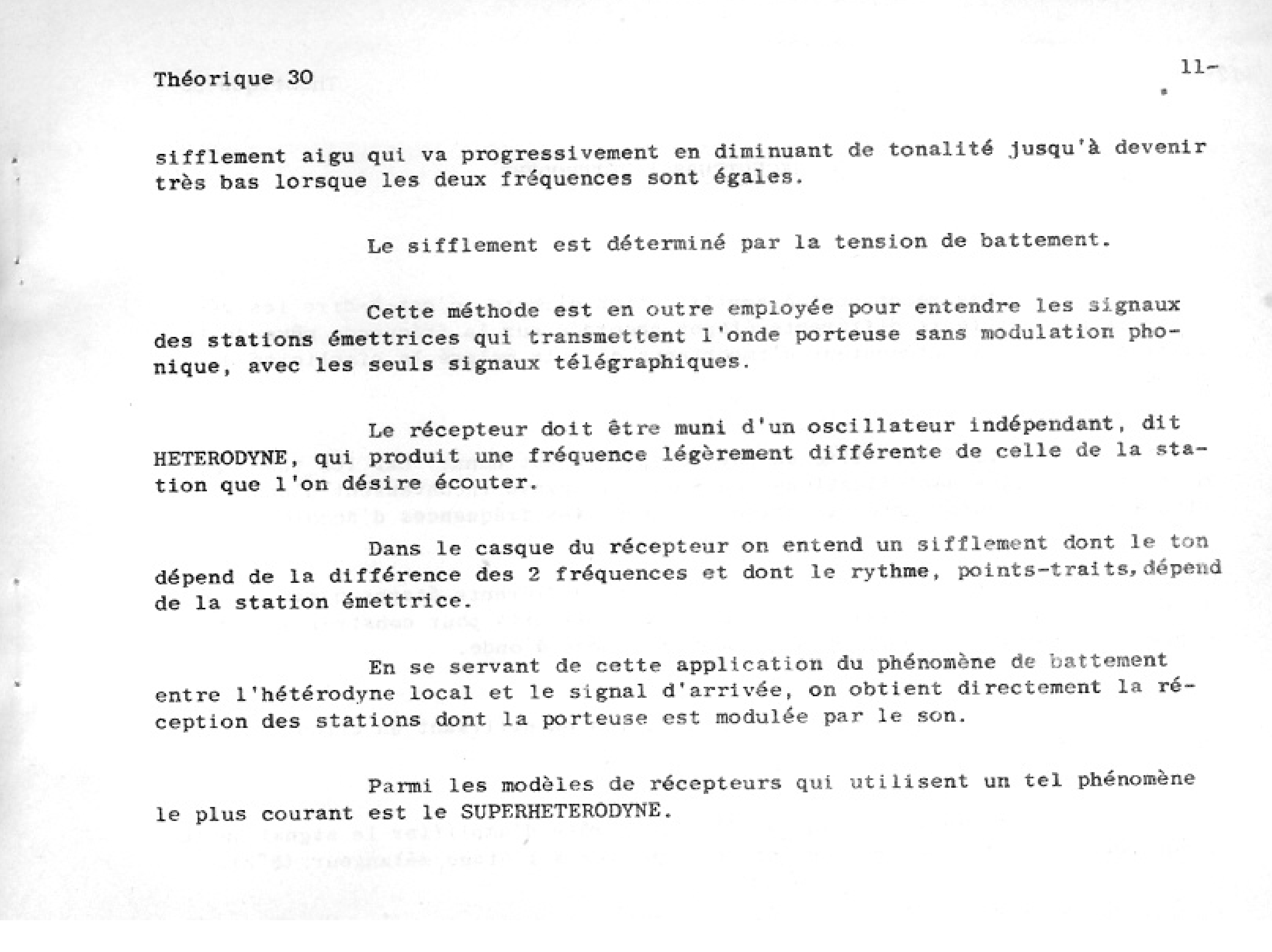 Théorique 30

11-

sifflement aigu qui va progressivement en diminuant de tonalité jusqu'à devenir très bas lorsque les deux fréquences sont égales.

Le sifflement est déterminé par la tension de battement.

Cette méthode est en outre employée pour entendre les signaux des stations émettrices qui transmettent l'onde porteuse sans modulation phonique, avec les seuls signaux télégraphiques.

Le récepteur doit être muni d'un oscillateur indépendant, dit HETERODYNE, qui produit une fréquence légèrement différente de celle de la station que l'on désire écouter.

Dans le casque du récepteur on entend un sifflement dont le ton dépend de la différence des 2 fréquences et dont le rythme, points-traits, dépend de la station émettrice.

En se servant de cette application du phénomène de battement entre l'hétérodyne local et le signal d'arrivée, on obtient directement la réception des stations dont la porteuse est modulée par le son.

Parmi les modèles de récepteurs qui utilisent un tel phénomène le plus courant est le SUPERHETERODYNE.